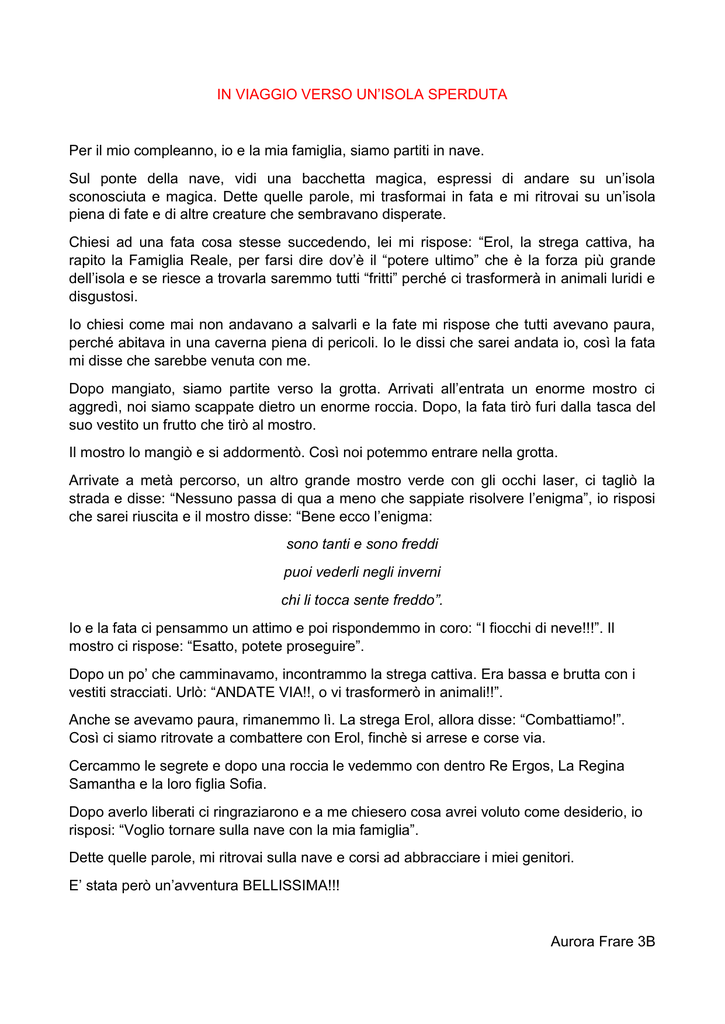 IN VIAGGIO VERSO UN'ISOLA SPERDUTA

Per il mio compleanno, io e la mia famiglia, siamo partiti in nave.

Sul ponte della nave, vidi una bacchetta magica, espressi di andare su un'isola sconosciuta e magica. Dette quelle parole, mi trasformai in fata e mi ritrovai su un'isola piena di fate e di altre creature che sembravano disperate.

Chiesi ad una fata cosa stesse succedendo, lei mi rispose: "Erol, la strega cattiva, ha rapito la Famiglia Reale, per farsi dire dov'è il "potere ultimo" che è la forza più grande dell'isola e se riesce a trovarla saremmo tutti "fritti" perché ci trasformerà in animali luridi e disgustosi.

Io chiesi come mai non andavano a salvarli e la fate mi rispose che tutti avevano paura, perché abitava in una caverna piena di pericoli. Io le dissi che sarei andata io, così la fata mi disse che sarebbe venuta con me.

Dopo mangiato, siamo partite verso la grotta. Arrivati all'entrata un enorme mostro ci aggredì, noi siamo scappate dietro un enorme roccia. Dopo, la fata tirò furi dalla tasca del suo vestito un frutto che tirò al mostro.

Il mostro lo mangiò e si addormentò. Così noi potemmo entrare nella grotta.

Arrivate a metà percorso, un altro grande mostro verde con gli occhi laser, ci tagliò la strada e disse: "Nessuno passa di qua a meno che sappiate risolvere l'enigma", io risposi che sarei riuscita e il mostro disse: "Bene ecco l'enigma:

sono tanti e sono freddi

puoi vederli negli inverni

chi li tocca sente freddo".

Io e la fata ci pensammo un attimo e poi rispondemmo in coro: "I fiocchi di neve!!!". Il mostro ci rispose: "Esatto, potete proseguire".

Dopo un po' che camminavamo, incontrammo la strega cattiva. Era bassa e brutta con i vestiti stracciati. Urlò: "ANDATE VIA!!, o vi trasformerò in animali!!".

Anche se avevamo paura, rimanemmo lì. La strega Erol, allora disse: "Combattiamo!". Così ci siamo ritrovate a combattere con Erol, finchè si arrese e corse via.

Cercammo le segrete e dopo una roccia le vedemmo con dentro Re Ergos, La Regina Samantha e la loro figlia Sofia.

Dopo averlo liberati ci ringraziarono e a me chiesero cosa avrei voluto come desiderio, io risposi: "Voglio tornare sulla nave con la mia famiglia".

Dette quelle parole, mi ritrovai sulla nave e corsi ad abbracciare i miei genitori.

E' stata però un'avventura BELLISSIMA!!!

Aurora Frare 3B